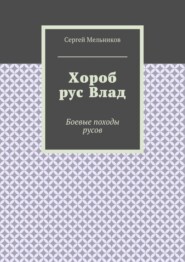 Сергей Мельников

Хороб рус Влад

Боевые походы русов